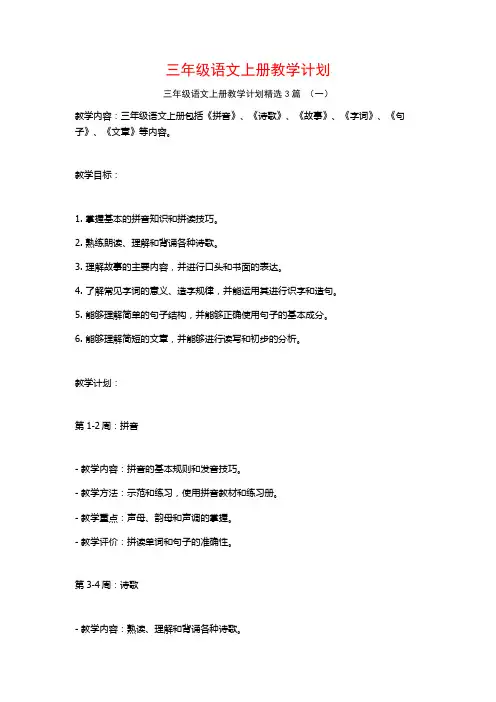 三年级语文上册教学计划

三年级语文上册教学计划精选 3 篇 （一）

教学内容：三年级语文上册包括《拼音》、《诗歌》、《故事》、《字词》、《句子》、《文章》等内容。

教学目标：

1. 掌握基本的拼音知识和拼读技巧。

2. 熟练朗读、理解和背诵各种诗歌。

3. 理解故事的主要内容，并进行口头和书面的表达。

4. 了解常见字词的意义、造字规律，并能运用其进行识字和造句。

5. 能够理解简单的句子结构，并能够正确使用句子的基本成分。

6. 能够理解简短的文章，并能够进行读写和初步的分析。

教学计划：

第 1-2 周：拼音

- 教学内容：拼音的基本规则和发音技巧。

- 教学方法：示范和练习，使用拼音教材和练习册。

- 教学重点：声母、韵母和声调的掌握。

- 教学评价：拼读单词和句子的准确性。

第 3-4 周：诗歌

- 教学内容：熟读、理解和背诵各种诗歌。